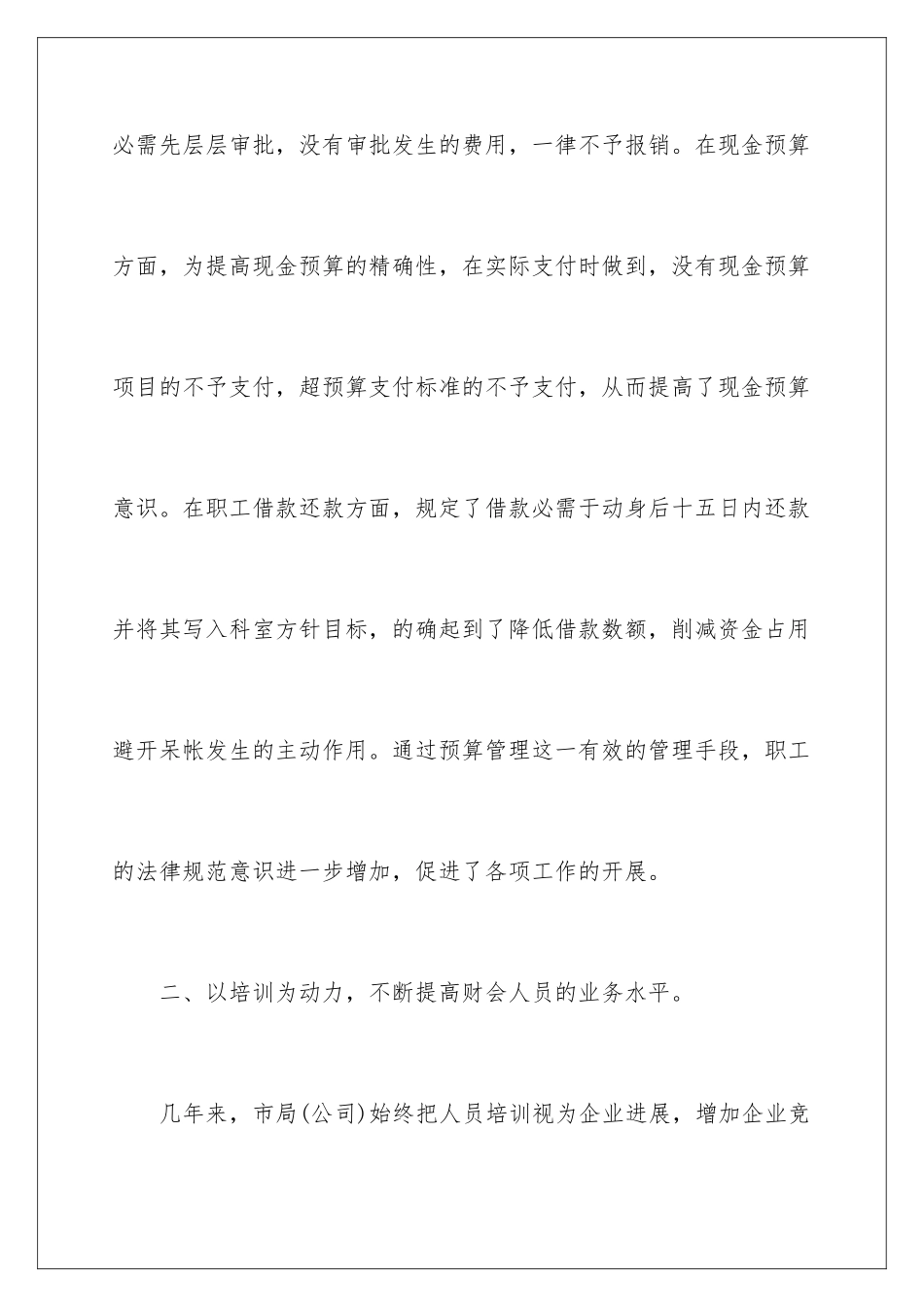 必需先层层审批，没有审批发生的费用，一律不予报销。在现金预算方面，为提高现金预算的精确性，在实际支付时做到，没有现金预算项目的不予支付，超预算支付标准的不予支付，从而提高了现金预算意识。在职工借款还款方面，规定了借款必需于动身后十五日内还款并将其写入科室方针目标，的确起到了降低借款数额，削减资金占用避开呆帐发生的主动作用。通过预算管理这一有效的管理手段，职工的法律规范意识进一步增加，促进了各项工作的开展。

二、以培训为动力，不断提高财会人员的业务水平。

几年来，市局(公司)始终把人员培训视为企业进展，增加企业竞